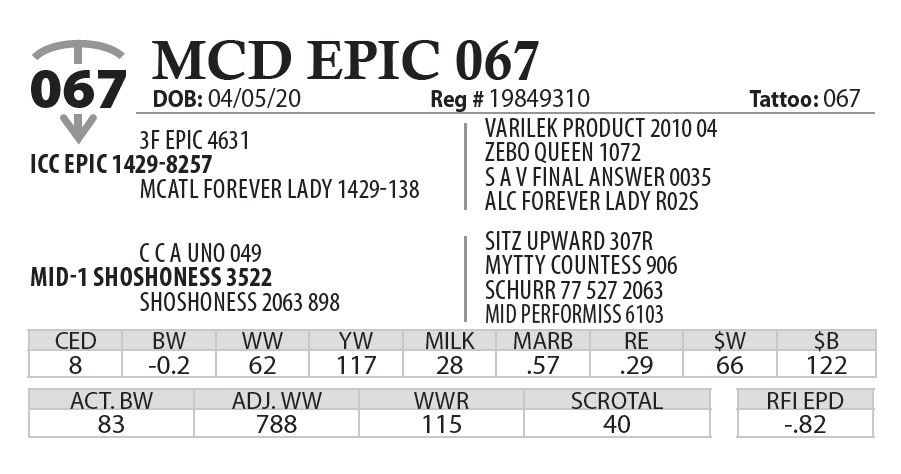 067

MCD EPIC 067

DOB: 04/05/20 Reg # 19849310 Tattoo: 067

3F EPIC 4631
ICC EPIC 1429-8257
MCATL FOREVER LADY 1429-138

VARILEK PRODUCT 2010 04
ZEBO QUEEN 1072
S A V FINAL ANSWER 0035
ALC FOREVER LADY R02S

C C A UNO 049
MID-1 SHOSHONESS 3522
SHOSHONESS 2063 898

SITZ UPWARD 307R
MYTTY COUNTESS 906
SCHURR 77 527 2063
MID PERFORMISS 6103

| CED | BW | WW | YW | MILK | MARB | RE | $W | $B |
|---|---|---|---|---|---|---|---|---|
| 8 | -0.2 | 62 | 117 | 28 | .57 | .29 | 66 | 122 |

| ACT. BW | ADJ. WW | WWR | SCROTAL |
|---|---|---|---|
| 83 | 788 | 115 | 40 |

| RFI EPD |
|---|
| -.82 |